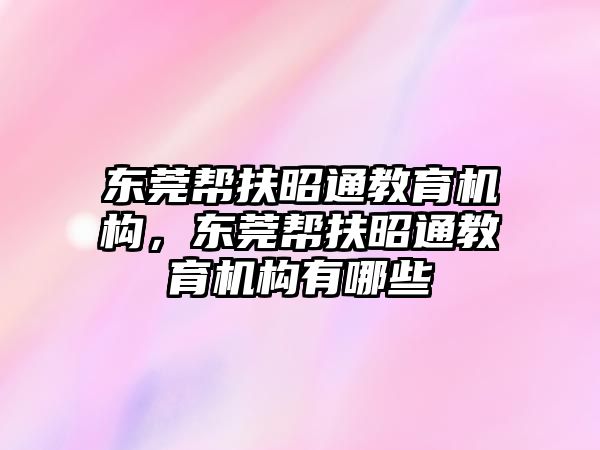 东莞帮扶昭通教育机构，东莞帮扶昭通教育机构有哪些